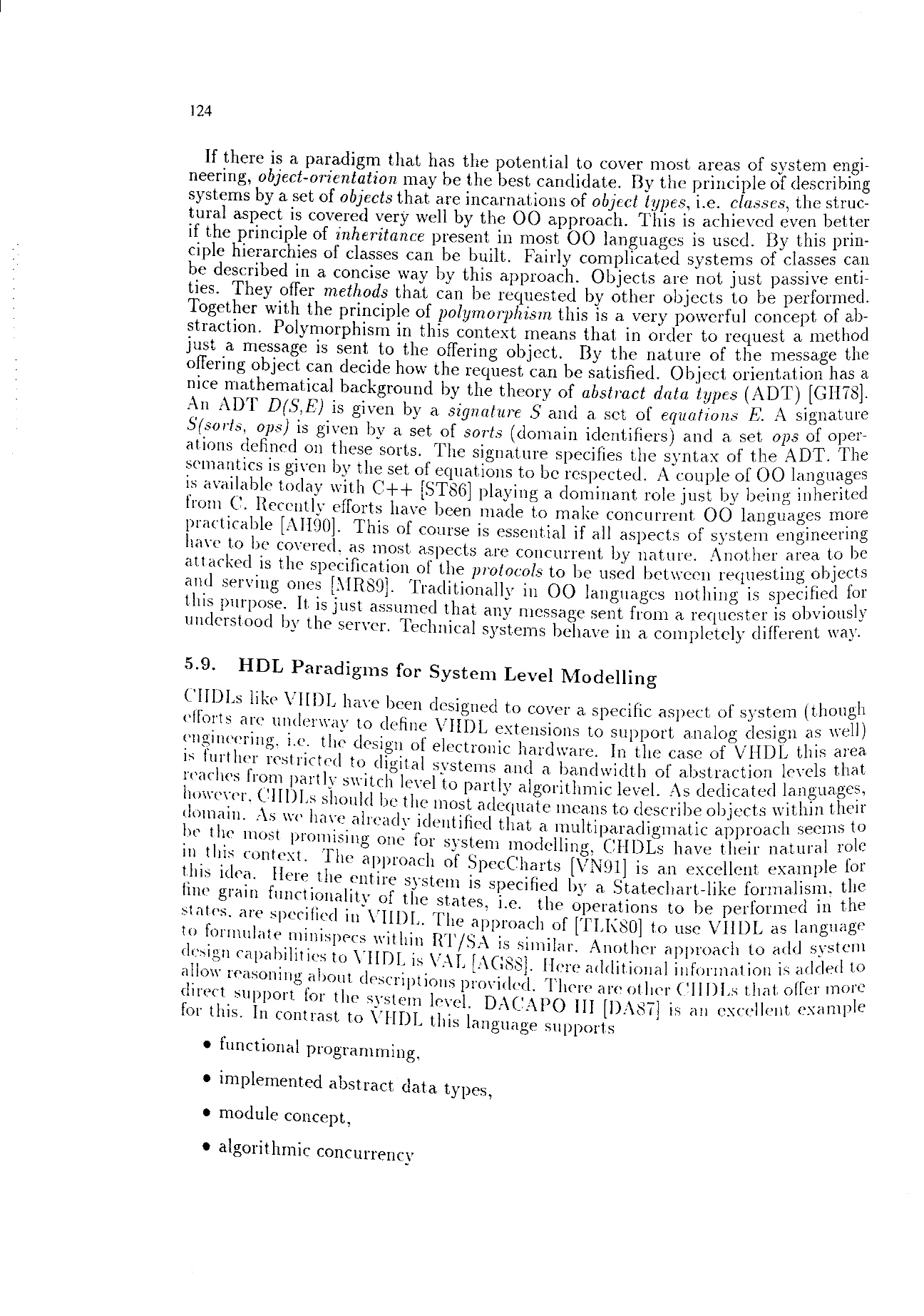 124

If there is a paradigm that has the potential to cover most areas of system engineering, object-orientation may be the best candidate. By the principle of describing systems by a set of objects that are incarnations of object types, i.e. classes, the structural aspect is covered very well by the OO approach. This is achieved even better if the principle of inheritance present in most OO languages is used. By this principle hierarchies of classes can be built. Fairly complicated systems of classes can be described in a concise way by this approach. Objects are not just passive entities. They offer methods that can be requested by other objects to be performed. Together with the principle of polymorphism this is a very powerful concept of abstraction. Polymorphism in this context means that in order to request a method just a message is sent to the offering object. By the nature of the message the offering object can decide how the request can be satisfied. Object orientation has a nice mathematical background by the theory of abstract data types (ADT) [GH78]. An ADT D(S,E) is given by a signature S and a set of equations E. A signature S(sorts, ops) is given by a set of sorts (domain identifiers) and a set ops of operations defined on these sorts. The signature specifies the syntax of the ADT. The semantics is given by the set of equations to be respected. A couple of OO languages is available today with C++ [ST86] playing a dominant role just by being inherited from C. Recently efforts have been made to make concurrent OO languages more practicable [AH90]. This of course is essential if all aspects of system engineering have to be covered, as most aspects are concurrent by nature. Another area to be attacked is the specification of the protocols to be used between requesting objects and serving ones [MR89]. Traditionally in OO languages nothing is specified for this purpose. It is just assumed that any message sent from a requester is obviously understood by the server. Technical systems behave in a completely different way.

5.9. HDL Paradigms for System Level Modelling

CHDLs like VHDL have been designed to cover a specific aspect of system (though efforts are underway to define VHDL extensions to support analog design as well) engineering, i.e. the design of electronic hardware. In the case of VHDL this area is further restricted to digital systems and a bandwidth of abstraction levels that reaches from partly switch level to partly algorithmic level. As dedicated languages, however, CHDLs should be the most adequate means to describe objects within their domain. As we have already identified that a multiparadigmatic approach seems to be the most promising one for system modelling, CHDLs have their natural role in this context. The approach of SpecCharts [VN91] is an excellent example for this idea. Here the entire system is specified by a Statechart-like formalism, the fine grain functionality of the states, i.e. the operations to be performed in the states, are specified in VHDL. The approach of [TLK80] to use VHDL as language to formulate minispecs within RT/SA is similar. Another approach to add system design capabilities to VHDL is VAL [AG88]. Here additional information is added to allow reasoning about descriptions provided. There are other CHDLs that offer more direct support for the system level. DACAPO III [DA87] is an excellent example for this. In contrast to VHDL this language supports

• functional programming,

• implemented abstract data types,

• module concept,

• algorithmic concurrency